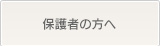 保護者の方へ